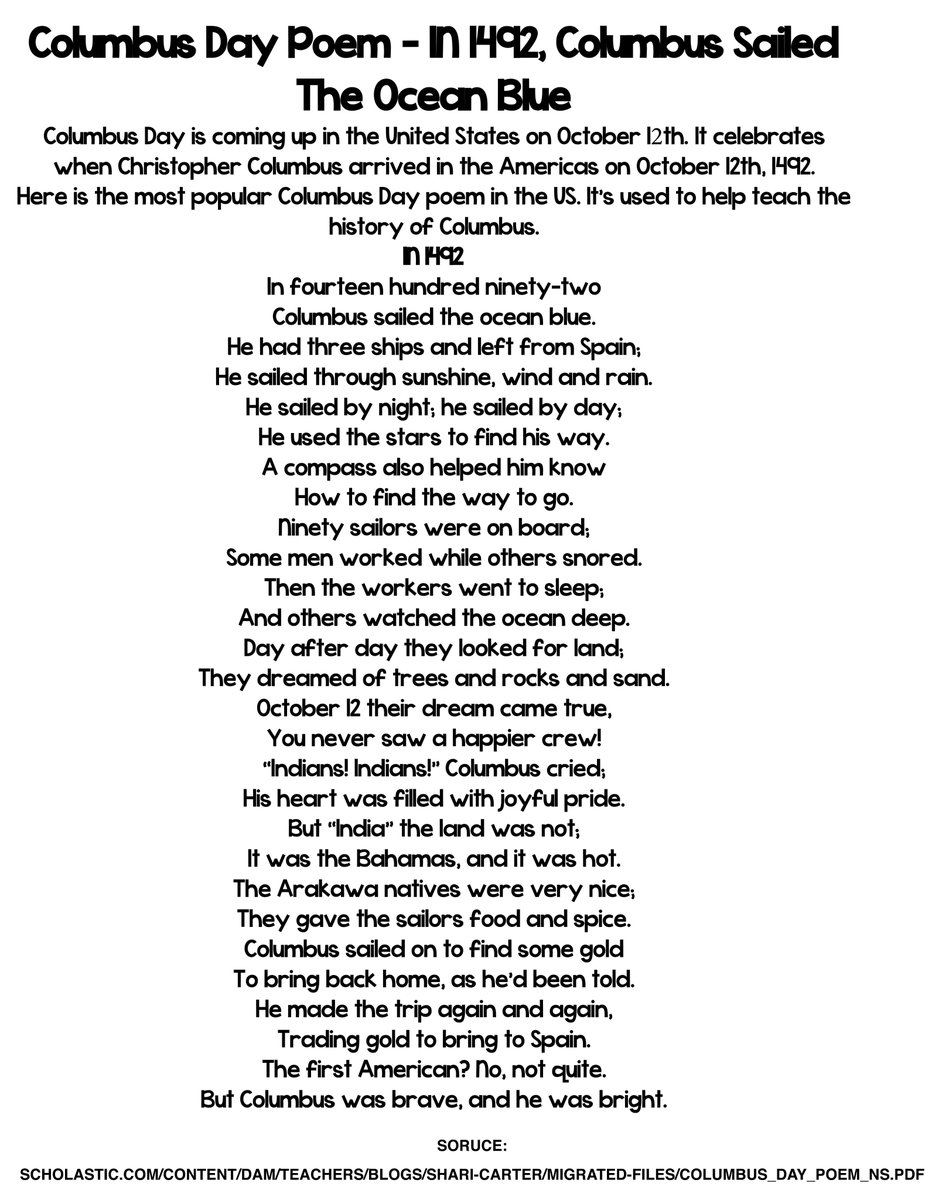 Columbus Day Poem - In 1492, Columbus Sailed The Ocean Blue

Columbus Day is coming up in the United States on October 12th. It celebrates when Christopher Columbus arrived in the Americas on October 12th, 1492. Here is the most popular Columbus Day poem in the US. It's used to help teach the history of Columbus.

In 1492

In fourteen hundred ninety-two
Columbus sailed the ocean blue.
He had three ships and left from Spain;
He sailed through sunshine, wind and rain.
He sailed by night; he sailed by day;
He used the stars to find his way.
A compass also helped him know
How to find the way to go.
Ninety sailors were on board;
Some men worked while others snored.
Then the workers went to sleep;
And others watched the ocean deep.
Day after day they looked for land;
They dreamed of trees and rocks and sand.
October 12 their dream came true,
You never saw a happier crew!
"Indians! Indians!" Columbus cried;
His heart was filled with joyful pride.
But "India" the land was not;
It was the Bahamas, and it was hot.
The Arakawa natives were very nice;
They gave the sailors food and spice.
Columbus sailed on to find some gold
To bring back home, as he'd been told.
He made the trip again and again,
Trading gold to bring to Spain.
The first American? No, not quite.
But Columbus was brave, and he was bright.

SORUCE:
SCHOLASTIC.COM/CONTENT/DAM/TEACHERS/BLOGS/SHARI-CARTER/MIGRATED-FILES/COLUMBUS_DAY_POEM_NS.PDF